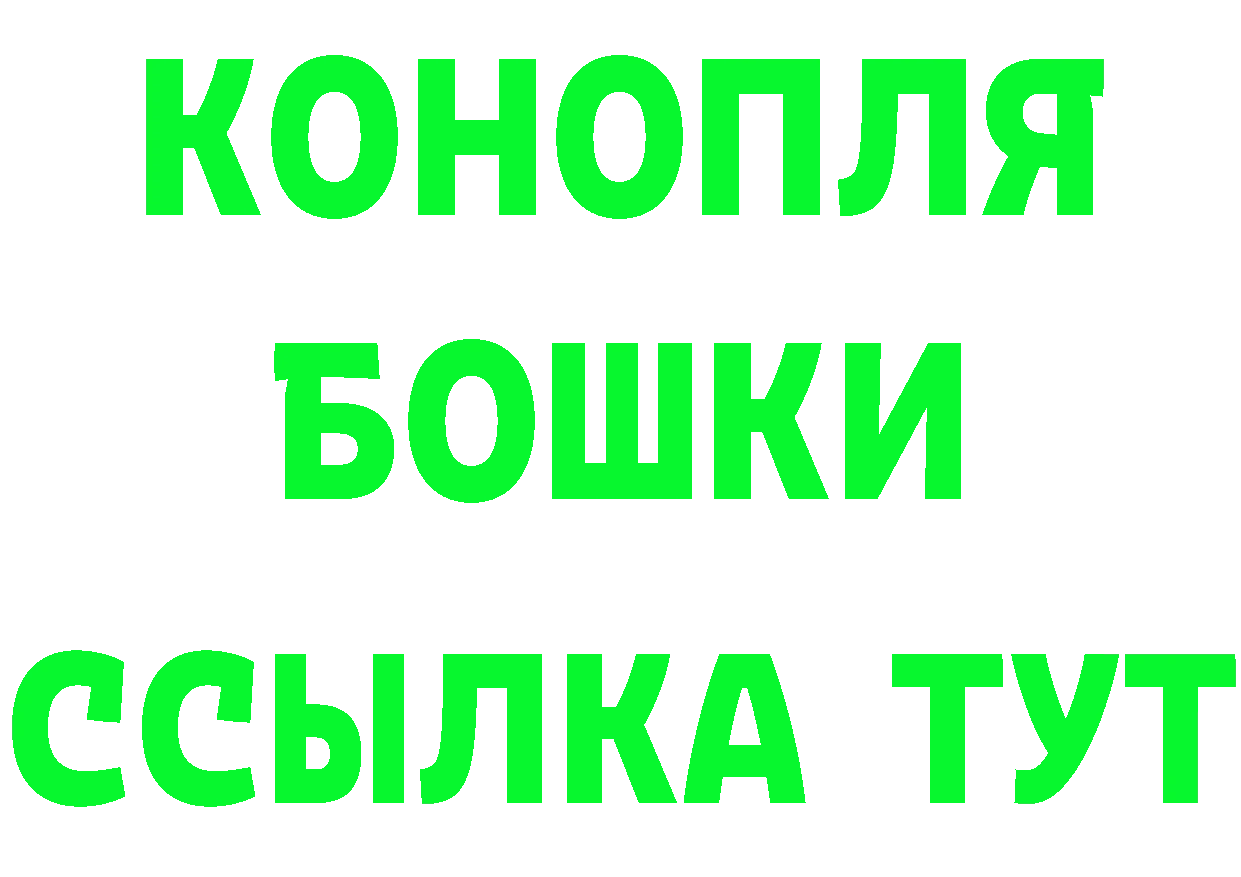 КОНОПЛЯ
БОШКИ
ССЫЛКА ТУТ